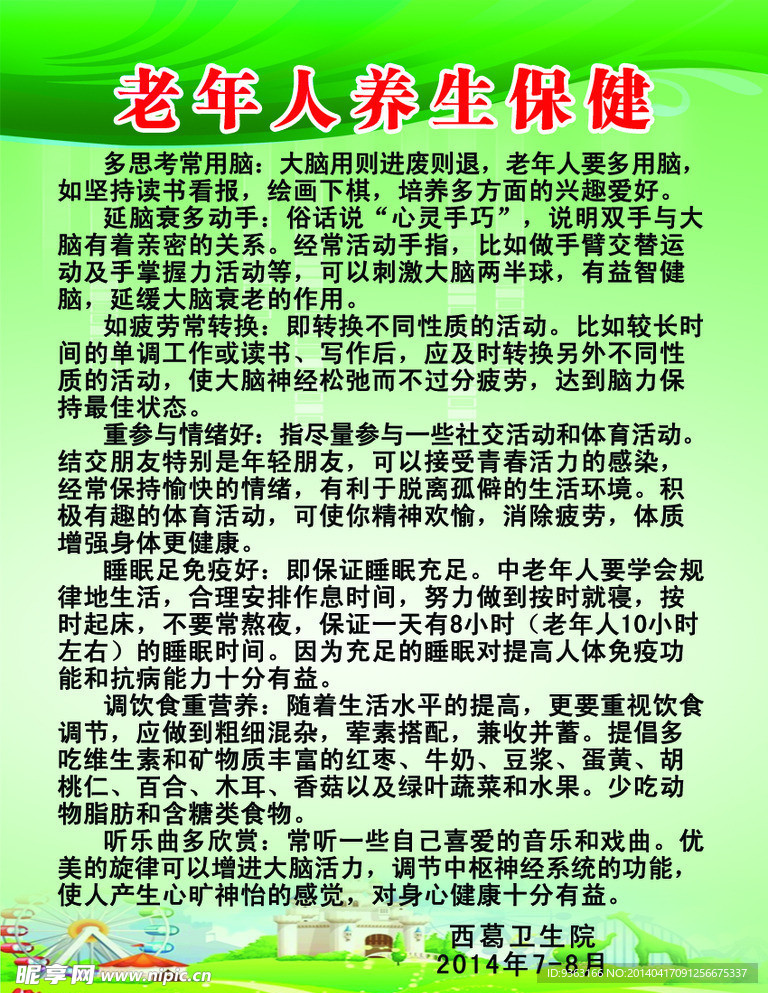 老年人养生保健

多思考常用脑：大脑用则进废则退，老年人要多用脑，如坚持读书看报，绘画下棋，培养多方面的兴趣爱好。

延脑衰多动手：俗话说“心灵手巧”，说明双手与大脑有着亲密的关系。经常活动手指，比如做手臂交替运动及手掌握力活动等，可以刺激大脑两半球，有益智健脑，延缓大脑衰老的作用。

如疲劳常转换：即转换不同性质的活动。比如较长时间的单调工作或读书、写作后，应及时转换另外不同性质的活动，使大脑神经松弛而不过分疲劳，达到脑力保持最佳状态。

重参与情绪好：指尽量参与一些社交活动和体育活动。结交朋友特别是年轻朋友，可以接受青春活力的感染，经常保持愉快的情绪，有利于脱离孤僻的生活环境。积极有趣的体育活动，可使你精神欢愉，消除疲劳，体质增强身体更健康。

睡眠足免疫好：即保证睡眠充足。中老年人要学会规律地生活，合理安排作息时间，努力做到按时就寝，按时起床，不要常熬夜，保证一天有8小时（老年人10小时左右）的睡眠时间。因为充足的睡眠对提高人体免疫功能和抗病能力十分有益。

调饮食重营养：随着生活水平的提高，更要重视饮食调节，应做到粗细混杂，荤素搭配，兼收并蓄。提倡多吃维生素和矿物质丰富的红枣、牛奶、豆浆、蛋黄、胡桃仁、百合、木耳、香菇以及绿叶蔬菜和水果。少吃动物脂肪和含糖类食物。

听乐曲多欣赏：常听一些自己喜爱的音乐和戏曲。优美的旋律可以增进大脑活力，调节中枢神经系统的功能，使人产生心旷神怡的感觉，对身心健康十分有益。

西葛卫生院
2014年7-8月

昵享网 www.nipic.cn
ID:9363166 NO:20140417091256675337